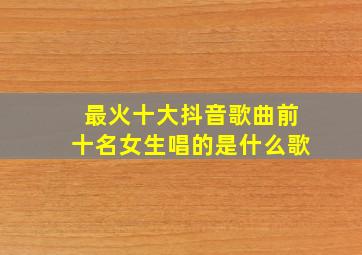 最火十大抖音歌曲前十名女生唱的是什么歌